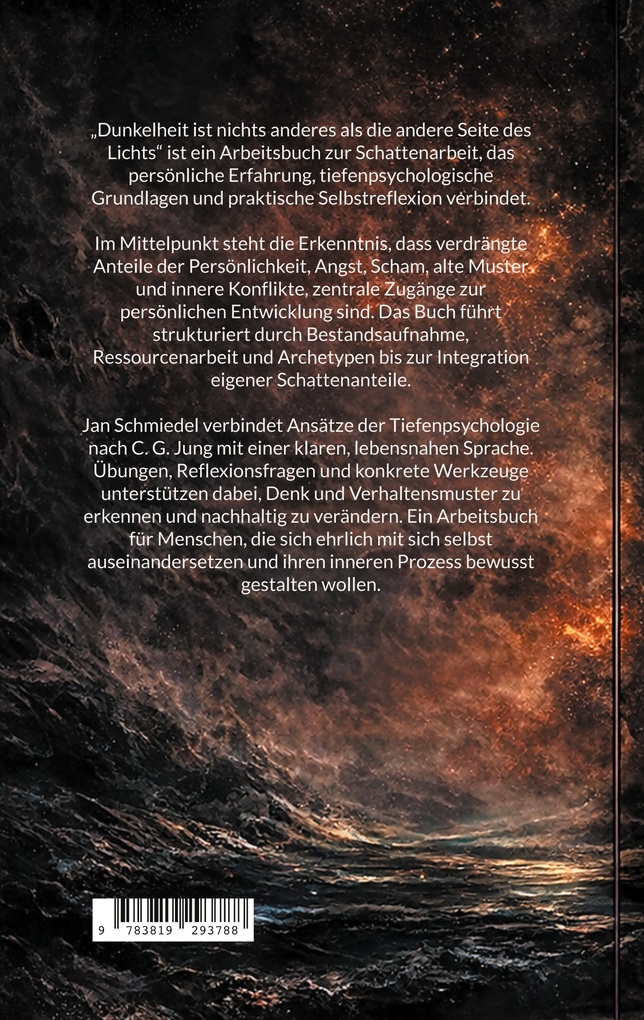 „Dunkelheit ist nichts anderes als die andere Seite des Lichts“ ist ein Arbeitsbuch zur Schattenarbeit, das persönliche Erfahrung, tiefenpsychologische Grundlagen und praktische Selbstreflexion verbindet.

Im Mittelpunkt steht die Erkenntnis, dass verdrängte Anteile der Persönlichkeit, Angst, Scham, alte Muster und innere Konflikte, zentrale Zugänge zur persönlichen Entwicklung sind. Das Buch führt strukturiert durch Bestandsaufnahme, Ressourcenarbeit und Archetypen bis zur Integration eigener Schattenanteile.

Jan Schmiedel verbindet Ansätze der Tiefenpsychologie nach C. G. Jung mit einer klaren, lebensnahen Sprache. Übungen, Reflexionsfragen und konkrete Werkzeuge unterstützen dabei, Denk und Verhaltensmuster zu erkennen und nachhaltig zu verändern. Ein Arbeitsbuch für Menschen, die sich ehrlich mit sich selbst auseinandersetzen und ihren inneren Prozess bewusst gestalten wollen.

9 783819 293788